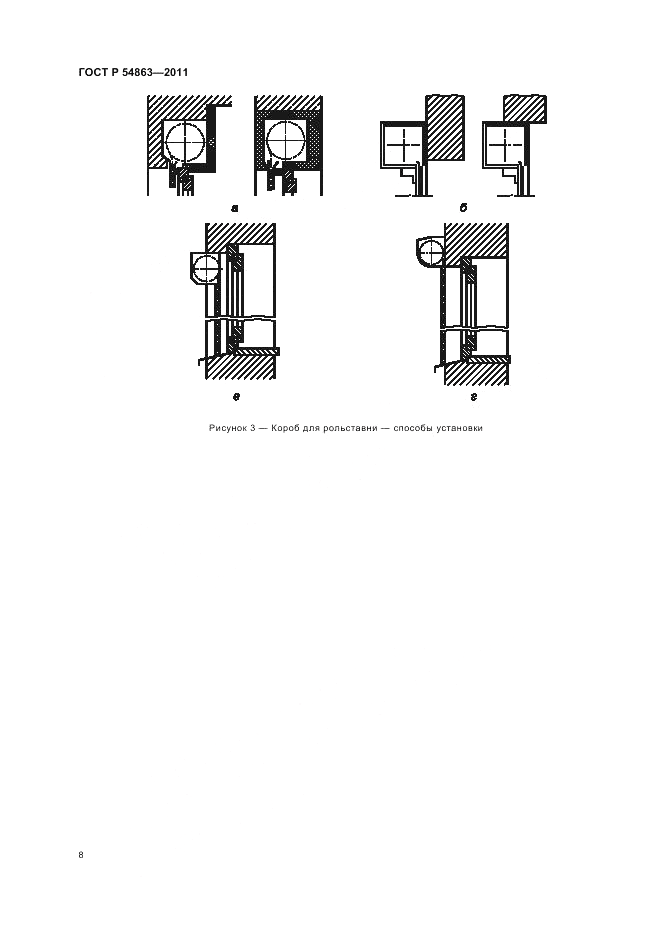 ГОСТ Р 54863—2011

а

б

в

г

Рисунок 3 — Короб для рольставни — способы установки

8